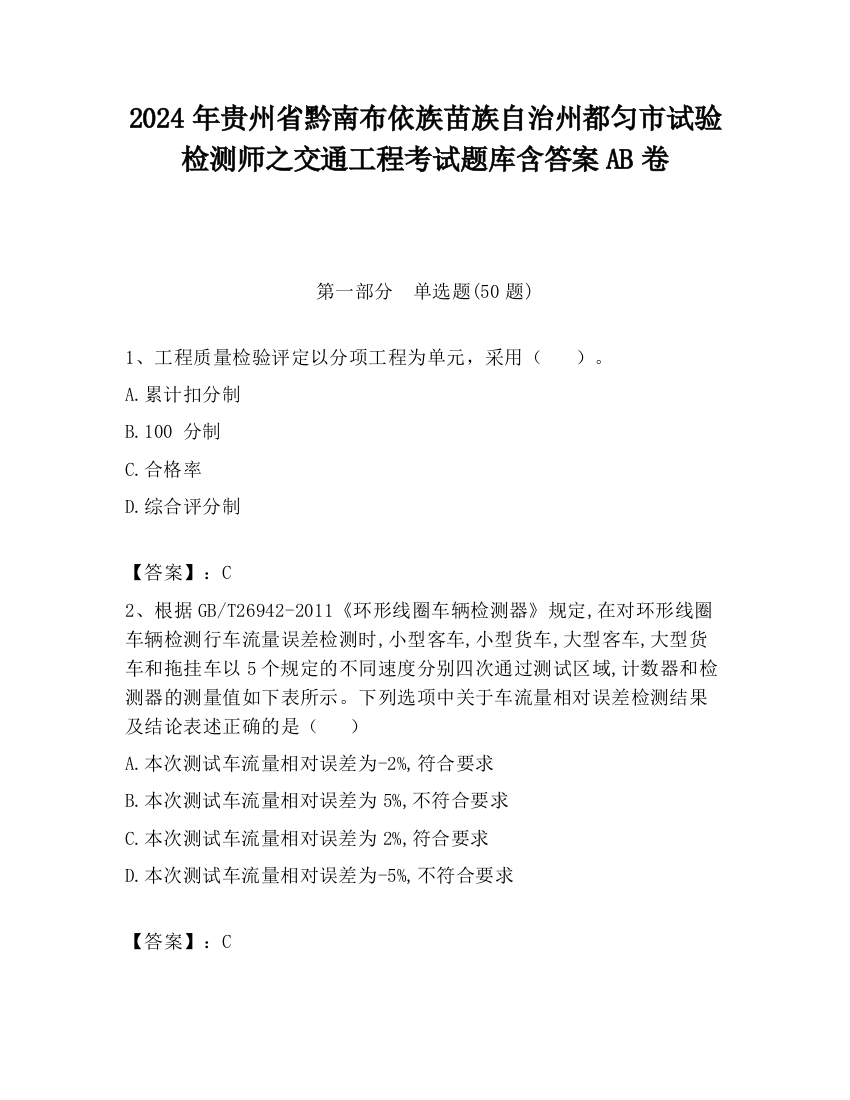 2024 年贵州省黔南布依族苗族自治州都匀市试验检测师之交通工程考试题库含答案 AB 卷

第一部分 单选题(50 题)

1、工程质量检验评定以分项工程为单元，采用（ ）。

A.累计扣分制

B.100 分制

C.合格率

D.综合评分制

【答案】：C

2、根据 GB/T26942-2011《环形线圈车辆检测器》规定,在对环形线圈车辆检测行车流量误差检测时,小型客车,小型货车,大型客车,大型货车和拖挂车以 5 个规定的不同速度分别四次通过测试区域,计数器和检测器的测量值如下表所示。下列选项中关于车流量相对误差检测结果及结论表述正确的是（ ）

A.本次测试车流量相对误差为-2%,符合要求

B.本次测试车流量相对误差为 5%,不符合要求

C.本次测试车流量相对误差为 2%,符合要求

D.本次测试车流量相对误差为-5%,不符合要求

【答案】：C